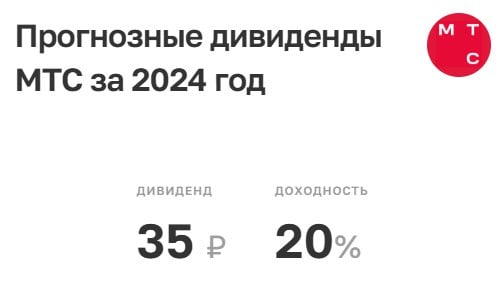 Прогнозные дивиденды МТС за 2024 год

М Т С

ДИВИДЕНД

35 ₽

ДОХОДНОСТЬ

20%